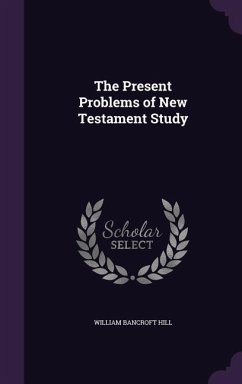 The Present Problems of New Testament Study

Scholar
SELECT

WILLIAM BANCROFT HILL